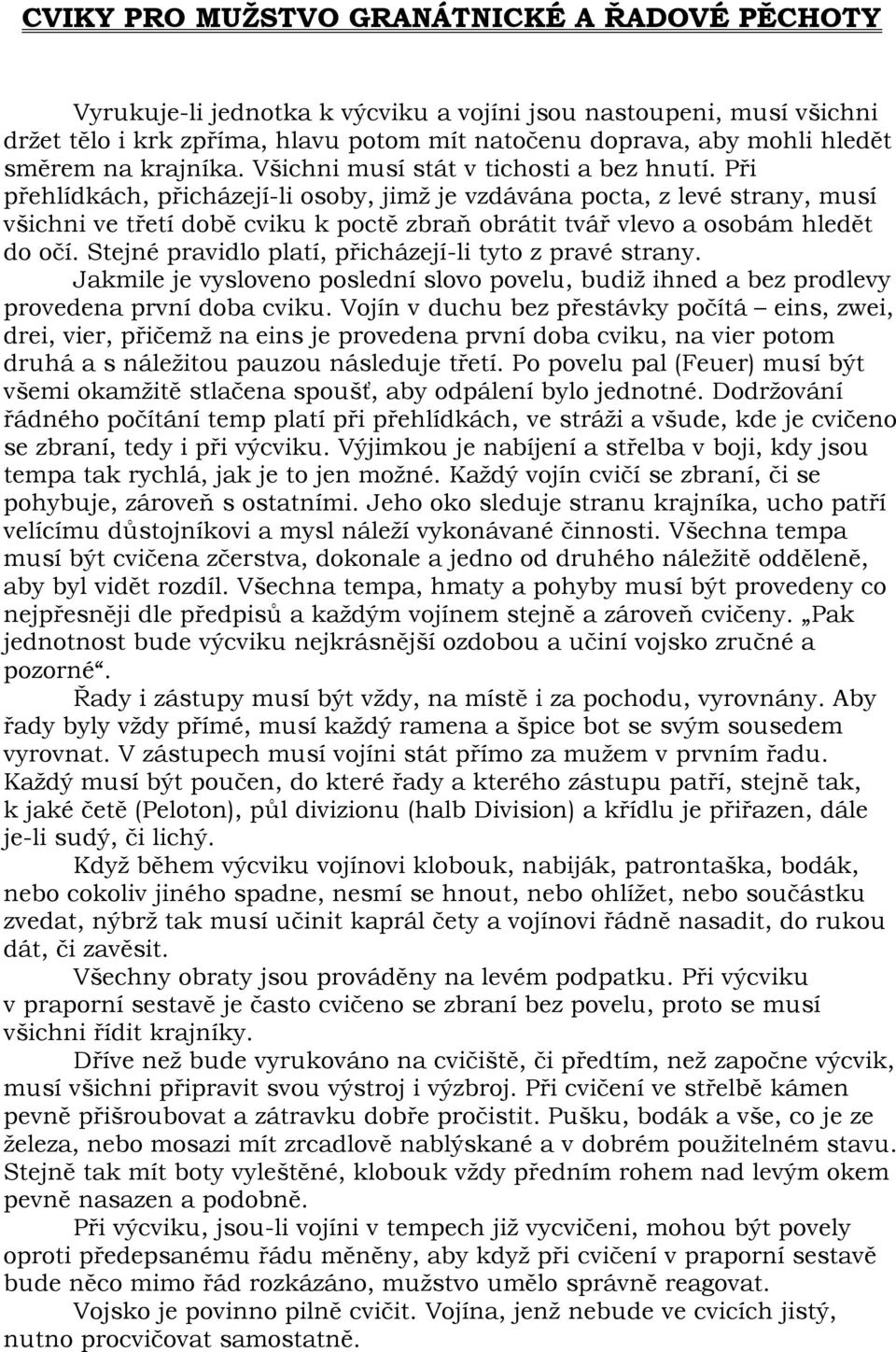 CVIKY PRO MUŽSTVO GRANÁTNICKÉ A ŘADOVÉ PĚCHOTY

Vyrukuje-li jednotka k výcviku a vojíni jsou nastoupeni, musí všichni držet tělo i krk zpříma, hlavu potom mít natočenu doprava, aby mohli hledět směrem na krajníka. Všichni musí stát v tichosti a bez hnutí. Při přehlídkách, přicházejí-li osoby, jimž je vzdávána pocta, z levé strany, musí všichni ve třetí době cviku k poctě zbraň obrátit tvář vlevo a osobám hledět do očí. Stejné pravidlo platí, přicházejí-li tyto z pravé strany.

Jakmile je vysloveno poslední slovo povelu, budiž ihned a bez prodlevy provedena první doba cviku. Vojín v duchu bez přestávky počítá – eins, zwei, drei, vier, přičemž na eins je provedena první doba cviku, na vier potom druhá a s náležitou pauzou následuje třetí. Po povelu pal (Feuer) musí být všemi okamžitě stlačena spoušť, aby odpálení bylo jednotné. Dodržování řádného počítání temp platí při přehlídkách, ve stráži a všude, kde je cvičeno se zbraní, tedy i při výcviku. Výjimkou je nabíjení a střelba v boji, kdy jsou tempa tak rychlá, jak je to jen možné. Každý vojín cvičí se zbraní, či se pohybuje, zároveň s ostatními. Jeho oko sleduje stranu krajníka, ucho patří velícímu důstojníkovi a mysl náleží vykonávané činnosti. Všechna tempa musí být cvičena zčerstva, dokonale a jedno od druhého náležitě odděleně, aby byl vidět rozdíl. Všechna tempa, hmaty a pohyby musí být provedeny co nejpřesněji dle předpisů a každým vojínem stejně a zároveň cvičeny. „Pak jednotnost bude výcviku nejkrásnější ozdobou a učiní vojsko zručné a pozorné“.

Řady i zástupy musí být vždy, na místě i za pochodu, vyrovnány. Aby řady byly vždy přímé, musí každý ramena a špice bot se svým sousedem vyrovnat. V zástupech musí vojíni stát přímo za mužem v prvním řadu. Každý musí být poučen, do které řady a kterého zástupu patří, stejně tak, k jaké četě (Peloton), půl divizionu (halb Division) a křídlu je přiřazen, dále je-li sudý, či lichý.

Když během výcviku vojínovi klobouk, nabiják, patrontaška, bodák, nebo cokoliv jiného spadne, nesmí se hnout, nebo ohlížet, nebo součástku zvedat, nýbrž tak musí učinit kaprál čety a vojínovi řádně nasadit, do rukou dát, či zavěsit.

Všechny obraty jsou prováděny na levém podpatku. Při výcviku v praporní sestavě je často cvičeno se zbraní bez povelu, proto se musí všichni řídit krajníky.

Dříve než bude vyrukováno na cvičiště, či předtím, než započne výcvik, musí všichni připravit svou výstroj i výzbroj. Při cvičení ve střelbě kámen pevně přišroubovat a zátravku dobře pročistit. Pušku, bodák a vše, co je ze železa, nebo mosazi mít zrcadlově nablýskané a v dobrém použitelném stavu. Stejně tak mít boty vyleštěné, klobouk vždy předním rohem nad levým okem pevně nasazen a podobně.

Při výcviku, jsou-li vojíni v tempech již vycvičeni, mohou být povely oproti předepsanému řádu měněny, aby když při cvičení v praporní sestavě bude něco mimo řád rozkázáno, mužstvo umělo správně reagovat.

Vojsko je povinno pilně cvičit. Vojína, jenž nebude ve cvicích jistý, nutno procvičovat samostatně.